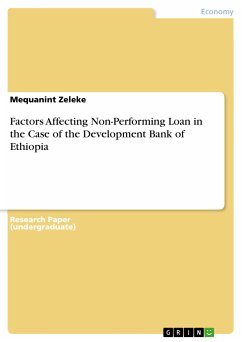 Economy

Mequanint Zeleke

Factors Affecting Non-Performing Loan in the Case of the Development Bank of Ethiopia

Research Paper (undergraduate)

GRIN